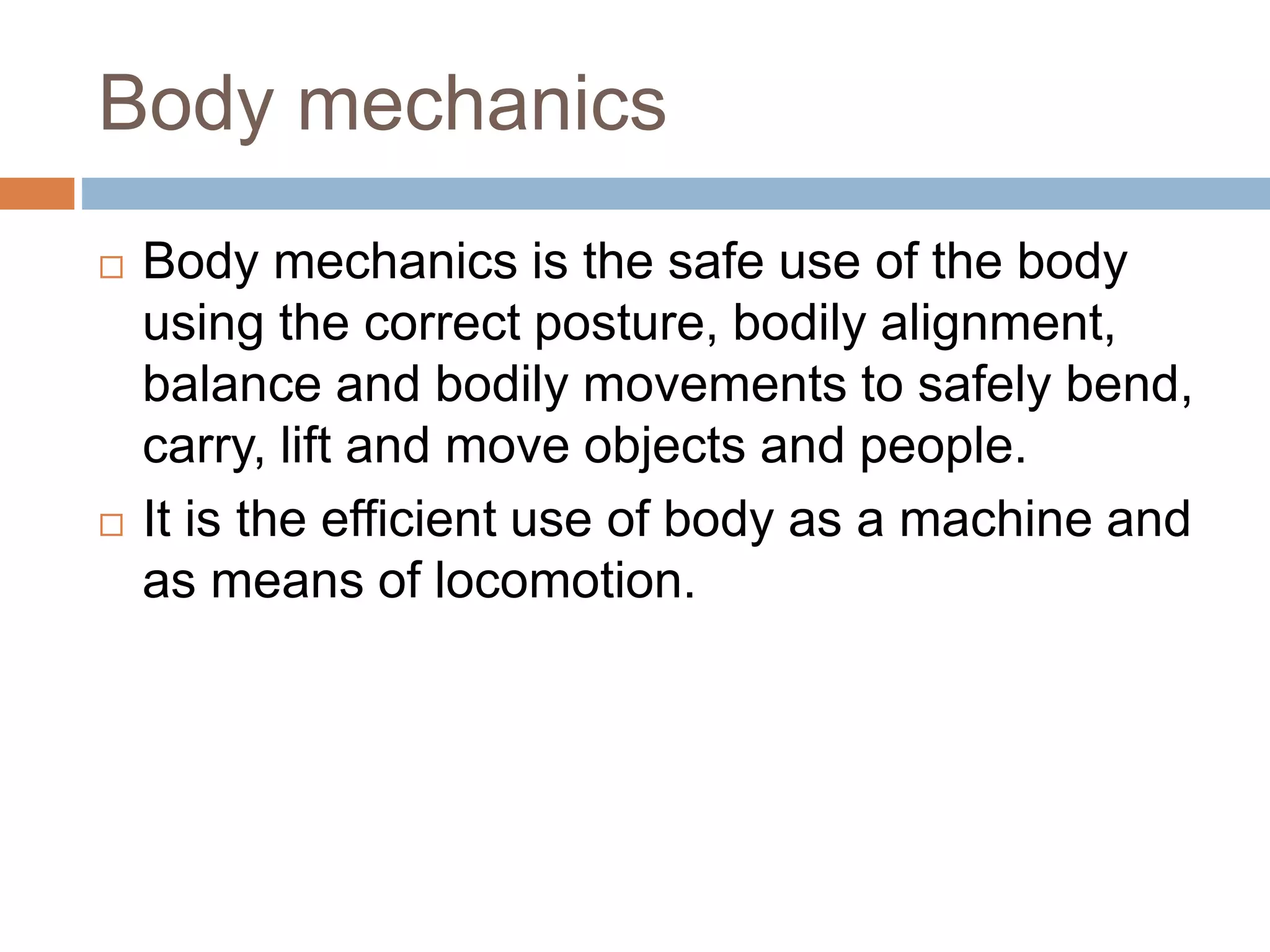 Body mechanics

□ Body mechanics is the safe use of the body using the correct posture, bodily alignment, balance and bodily movements to safely bend, carry, lift and move objects and people.

□ It is the efficient use of body as a machine and as means of locomotion.